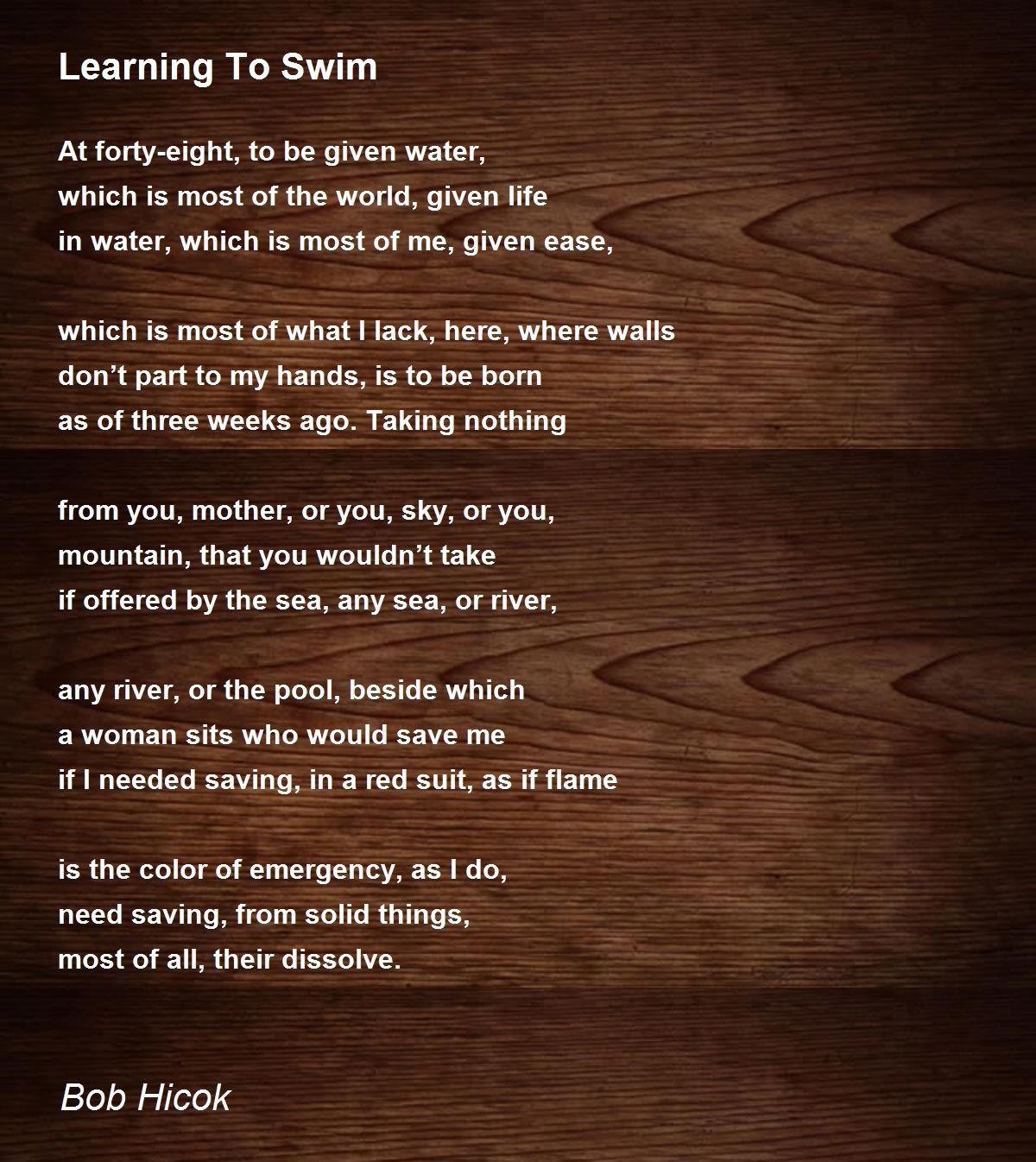 Learning To Swim

At forty-eight, to be given water,
which is most of the world, given life
in water, which is most of me, given ease,

which is most of what I lack, here, where walls
don't part to my hands, is to be born
as of three weeks ago. Taking nothing

from you, mother, or you, sky, or you,
mountain, that you wouldn't take
if offered by the sea, any sea, or river,

any river, or the pool, beside which
a woman sits who would save me
if I needed saving, in a red suit, as if flame

is the color of emergency, as I do,
need saving, from solid things,
most of all, their dissolve.

Bob Hicok